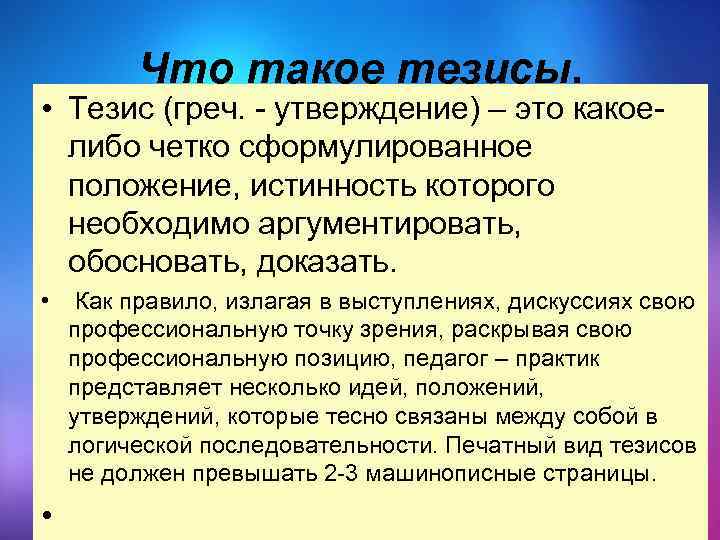 Что такое тезисы.

• Тезис (греч. - утверждение) – это какое-либо четко сформулированное положение, истинность которого необходимо аргументировать, обосновать, доказать.

• Как правило, излагая в выступлениях, дискуссиях свою профессиональную точку зрения, раскрывая свою профессиональную позицию, педагог – практик представляет несколько идей, положений, утверждений, которые тесно связаны между собой в логической последовательности. Печатный вид тезисов не должен превышать 2-3 машинописные страницы.

•